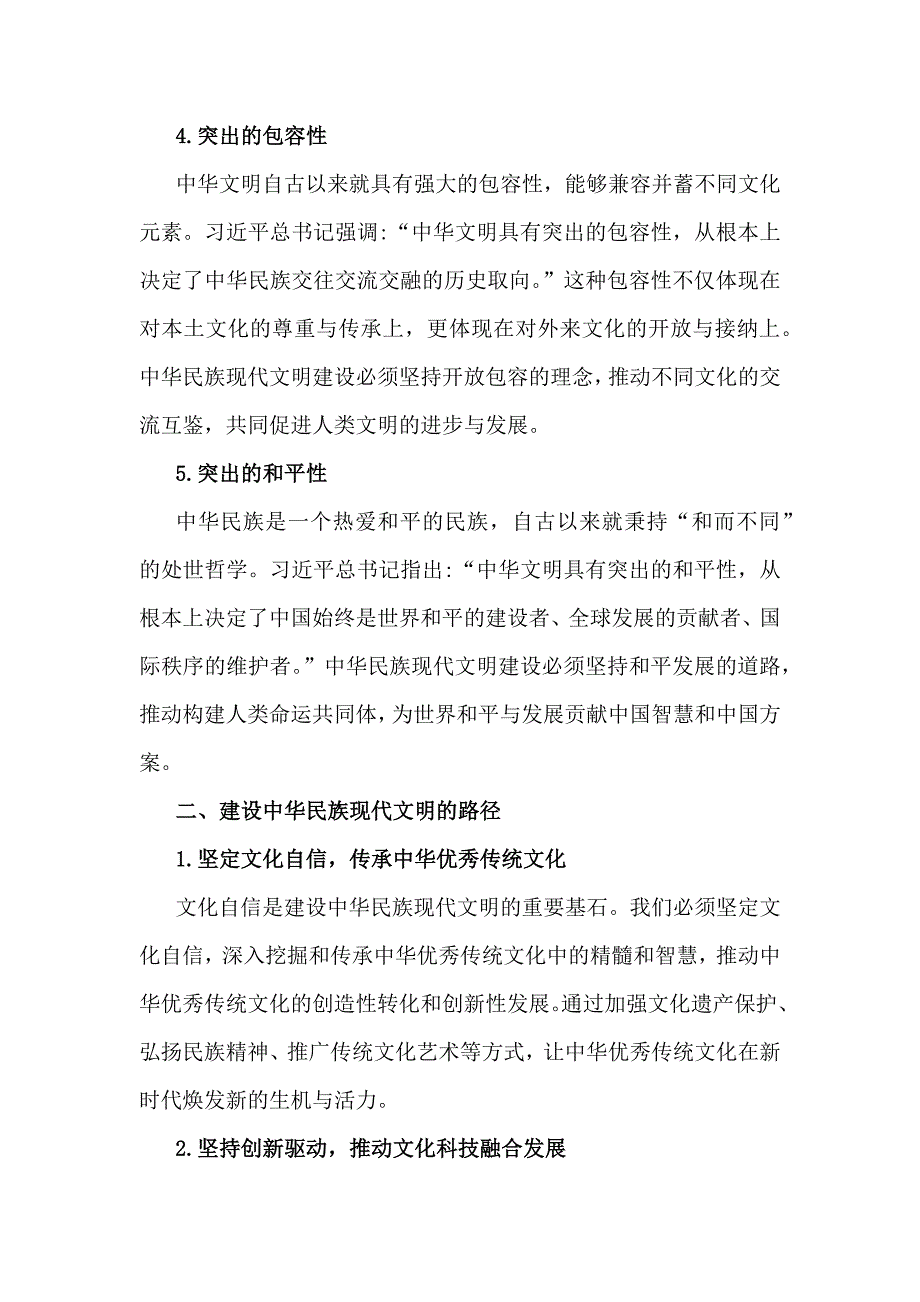 4.突出的包容性

中华文明自古以来就具有强大的包容性，能够兼容并蓄不同文化元素。习近平总书记强调：“中华文明具有突出的包容性，从根本上决定了中华民族交往交流交融的历史取向。”这种包容性不仅体现在对本土文化的尊重与传承上，更体现在对外来文化的开放与接纳上。中华民族现代文明建设必须坚持开放包容的理念，推动不同文化的交流互鉴，共同促进人类文明的进步与发展。

5.突出的和平性

中华民族是一个热爱和平的民族，自古以来就秉持“和而不同”的处世哲学。习近平总书记指出：“中华文明具有突出的和平性，从根本上决定了中国始终是世界和平的建设者、全球发展的贡献者、国际秩序的维护者。”中华民族现代文明建设必须坚持和平发展的道路，推动构建人类命运共同体，为世界和平与发展贡献中国智慧和中国方案。

二、建设中华民族现代文明的路径

1.坚定文化自信，传承中华优秀传统文化

文化自信是建设中华民族现代文明的重要基石。我们必须坚定文化自信，深入挖掘和传承中华优秀传统文化中的精髓和智慧，推动中华优秀传统文化的创造性转化和创新性发展。通过加强文化遗产保护、弘扬民族精神、推广传统文化艺术等方式，让中华优秀传统文化在新时代焕发新的生机与活力。

2.坚持创新驱动，推动文化科技融合发展